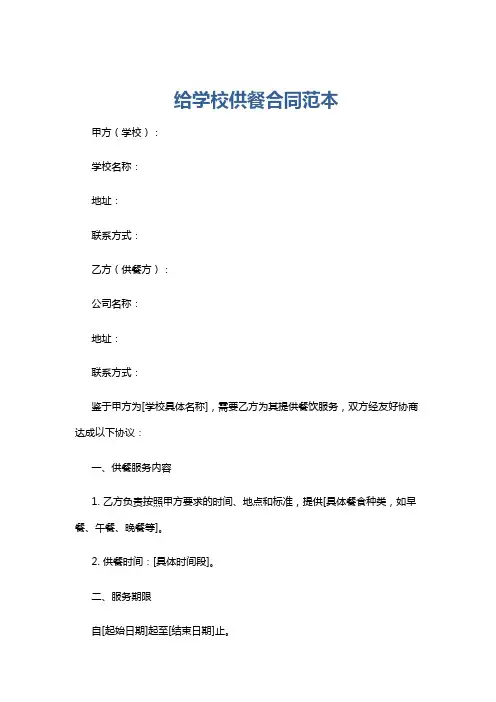 给学校供餐合同范本

甲方（学校）：

学校名称：

地址：

联系方式：

乙方（供餐方）：

公司名称：

地址：

联系方式：

鉴于甲方为[学校具体名称]，需要乙方为其提供餐饮服务，双方经友好协商达成以下协议：

一、供餐服务内容

1. 乙方负责按照甲方要求的时间、地点和标准，提供[具体餐食种类，如早餐、午餐、晚餐等]。

2. 供餐时间：[具体时间段]。

二、服务期限

自[起始日期]起至[结束日期]止。